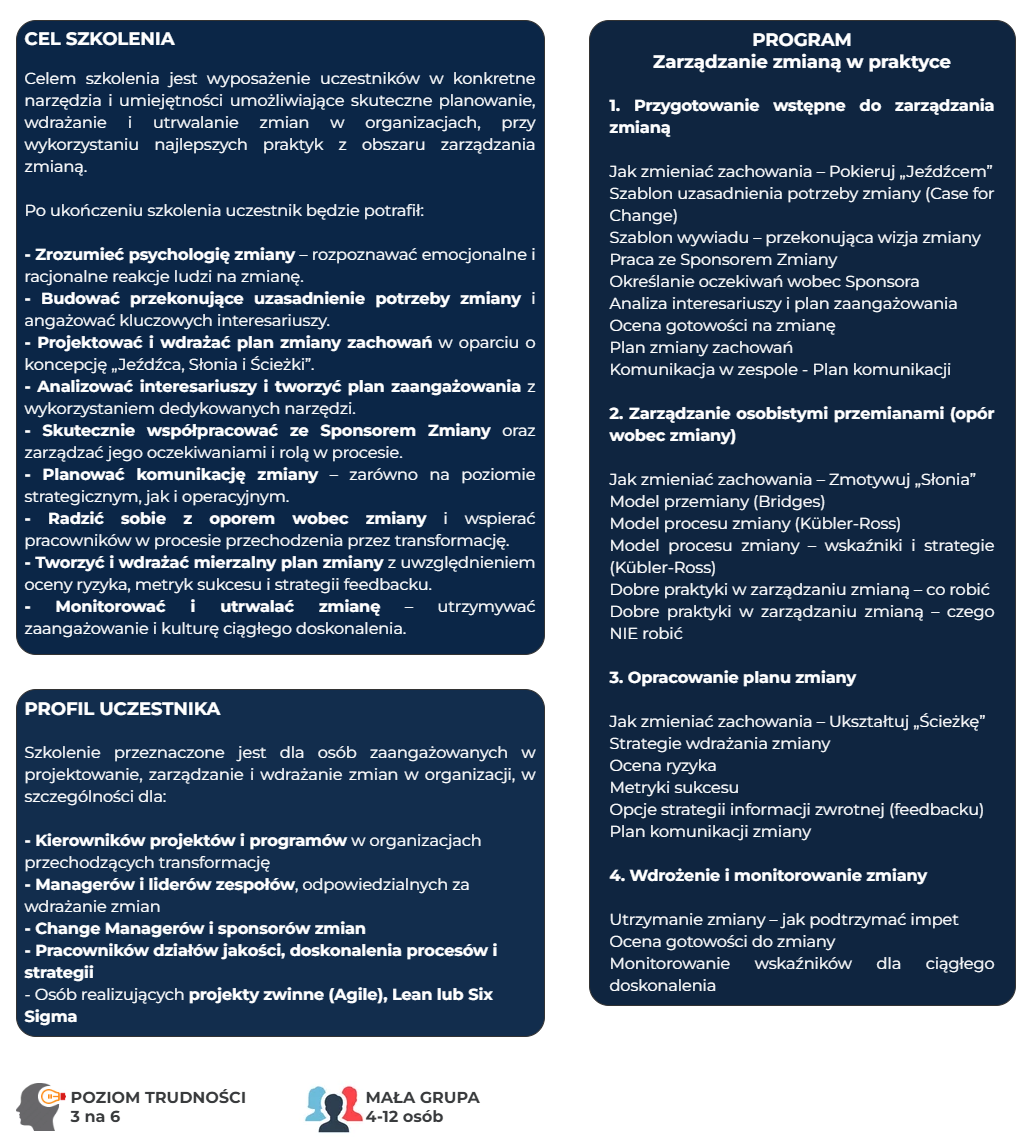 CEL SZKOLENIA

Celem szkolenia jest wyposażenie uczestników w konkretne narzędzia i umiejętności umożliwiające skuteczne planowanie, wdrażanie i utrwalanie zmian w organizacjach, przy wykorzystaniu najlepszych praktyk z obszaru zarządzania zmianą.

Po ukończeniu szkolenia uczestnik będzie potrafił:

- Zrozumieć psychologię zmiany – rozpoznawać emocjonalne i racjonalne reakcje ludzi na zmianę.
- Budować przekonujące uzasadnienie potrzeby zmiany i angażować kluczowych interesariuszy.
- Projektować i wdrażać plan zmiany zachowań w oparciu o koncepcję „Jeźdźca, Słonia i Ścieżki".
- Analizować interesariuszy i tworzyć plan zaangażowania z wykorzystaniem dedykowanych narzędzi.
- Skutecznie współpracować ze Sponsorem Zmiany oraz zarządzać jego oczekiwaniami i rolą w procesie.
- Planować komunikację zmiany – zarówno na poziomie strategicznym, jak i operacyjnym.
- Radzić sobie z oporem wobec zmiany i wspierać pracowników w procesie przechodzenia przez transformację.
- Tworzyć i wdrażać mierzalny plan zmiany z uwzględnieniem oceny ryzyka, metryk sukcesu i strategii feedbacku.
- Monitorować i utrwalać zmianę – utrzymywać zaangażowanie i kulturę ciągłego doskonalenia.

PROFIL UCZESTNIKA

Szkolenie przeznaczone jest dla osób zaangażowanych w projektowanie, zarządzanie i wdrażanie zmian w organizacji, w szczególności dla:

- Kierowników projektów i programów w organizacjach przechodzących transformację
- Managerów i liderów zespołów, odpowiedzialnych za wdrażanie zmian
- Change Managerów i sponsorów zmian
- Pracowników działów jakości, doskonalenia procesów i strategii
- Osób realizujących projekty zwinne (Agile), Lean lub Six Sigma

POZIOM TRUDNOŚCI
3 na 6

MAŁA GRUPA
4-12 osób

PROGRAM
Zarządzanie zmianą w praktyce

1. Przygotowanie wstępne do zarządzania zmianą

Jak zmieniać zachowania – Pokieruj „Jeźdźcem"
Szablon uzasadnienia potrzeby zmiany (Case for Change)
Szablon wywiadu – przekonująca wizja zmiany
Praca ze Sponsorem Zmiany
Określanie oczekiwań wobec Sponsora
Analiza interesariuszy i plan zaangażowania
Ocena gotowości na zmianę
Plan zmiany zachowań
Komunikacja w zespole - Plan komunikacji

2. Zarządzanie osobistymi przemianami (opór wobec zmiany)

Jak zmieniać zachowania – Zmotywuj „Słonia"
Model przemiany (Bridges)
Model procesu zmiany (Kübler-Ross)
Model procesu zmiany – wskaźniki i strategie (Kübler-Ross)
Dobre praktyki w zarządzaniu zmianą – co robić
Dobre praktyki w zarządzaniu zmianą – czego NIE robić

3. Opracowanie planu zmiany

Jak zmieniać zachowania – Ukształtuj „Ścieżkę"
Strategie wdrażania zmiany
Ocena ryzyka
Metryki sukcesu
Opcje strategii informacji zwrotnej (feedbacku)
Plan komunikacji zmiany

4. Wdrożenie i monitorowanie zmiany

Utrzymanie zmiany – jak podtrzymać impet
Ocena gotowości do zmiany
Monitorowanie wskaźników dla ciągłego doskonalenia